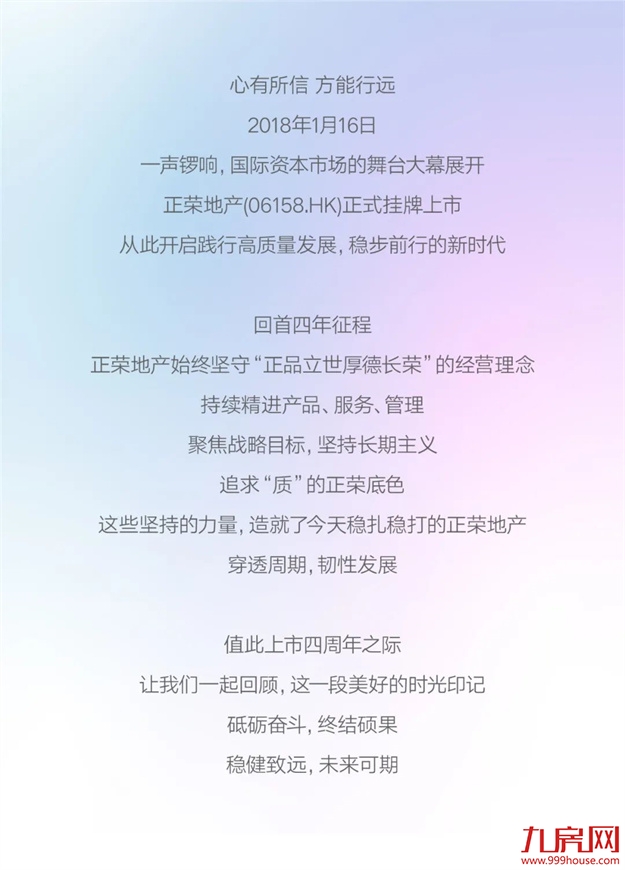 心有所信 方能行远
2018年1月16日
一声锣响，国际资本市场的舞台大幕展开
正荣地产(06158.HK)正式挂牌上市
从此开启践行高质量发展，稳步前行的新时代

回首四年征程
正荣地产始终坚守“正品立世厚德长荣”的经营理念
持续精进产品、服务、管理
聚焦战略目标，坚持长期主义
追求“质”的正荣底色
这些坚持的力量，造就了今天稳扎稳打的正荣地产
穿透周期，韧性发展

值此上市四周年之际
让我们一起回顾，这一段美好的时光印记
砥砺奋斗，终结硕果
稳健致远，未来可期

九房网
www.999house.com